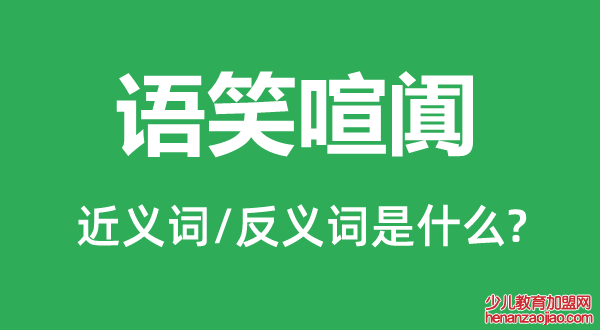 语笑喧阗

近义词/反义词是什么?

少儿教育加盟网
henanzaojiao.com